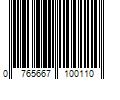 0 765667 100110